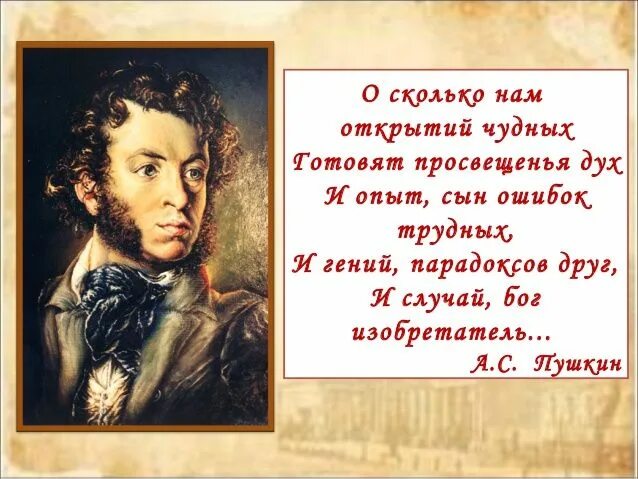 О сколько нам открытий чудных
Готовят просвещенья дух
И опыт, сын ошибок трудных,
И гений, парадоксов друг,
И случай, бог изобретатель...
А.С. Пушкин